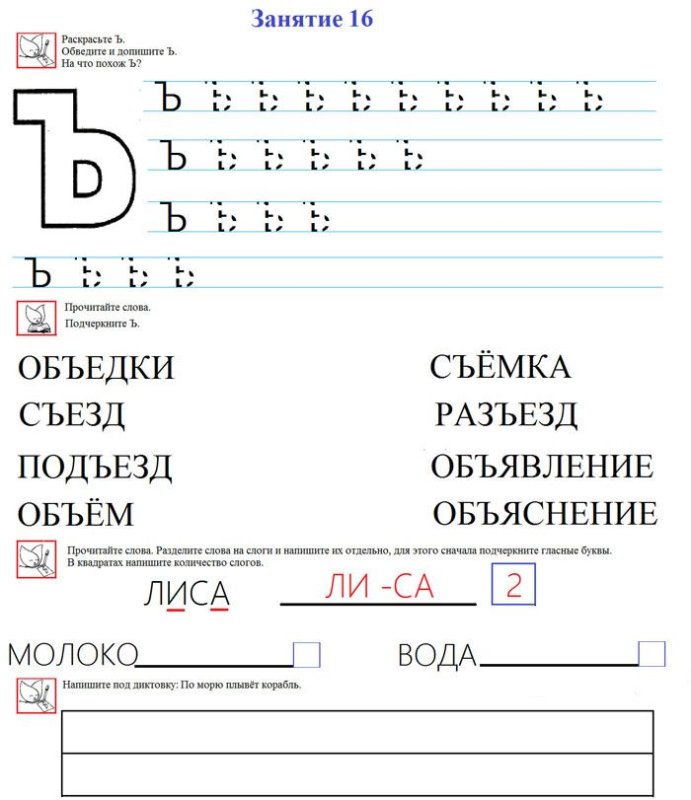 Занятие 16

Раскрасьте Ъ.
Обведите и допишите Ъ.
На что похож Ъ?

Ъ

Ъ Ъ Ъ Ъ Ъ Ъ Ъ Ъ Ъ Ъ
Ъ Ъ Ъ Ъ Ъ Ъ
Ъ Ъ Ъ Ъ
Ъ Ъ Ъ Ъ

Прочитайте слова.
Подчеркните Ъ.

ОБЪЕДКИ
СЪЕЗД
ПОДЪЕЗД
ОБЪЁМ

СЪЁМКА
РАЗЪЕЗД
ОБЪЯВЛЕНИЕ
ОБЪЯСНЕНИЕ

Прочитайте слова. Разделите слова на слоги и напишите их отдельно, для этого сначала подчеркните гласные буквы.
В квадратах напишите количество слогов.

ЛИСА ЛИ -СА 2

МОЛОКО

ВОДА

Напишите под диктовку: По морю плывёт корабль.